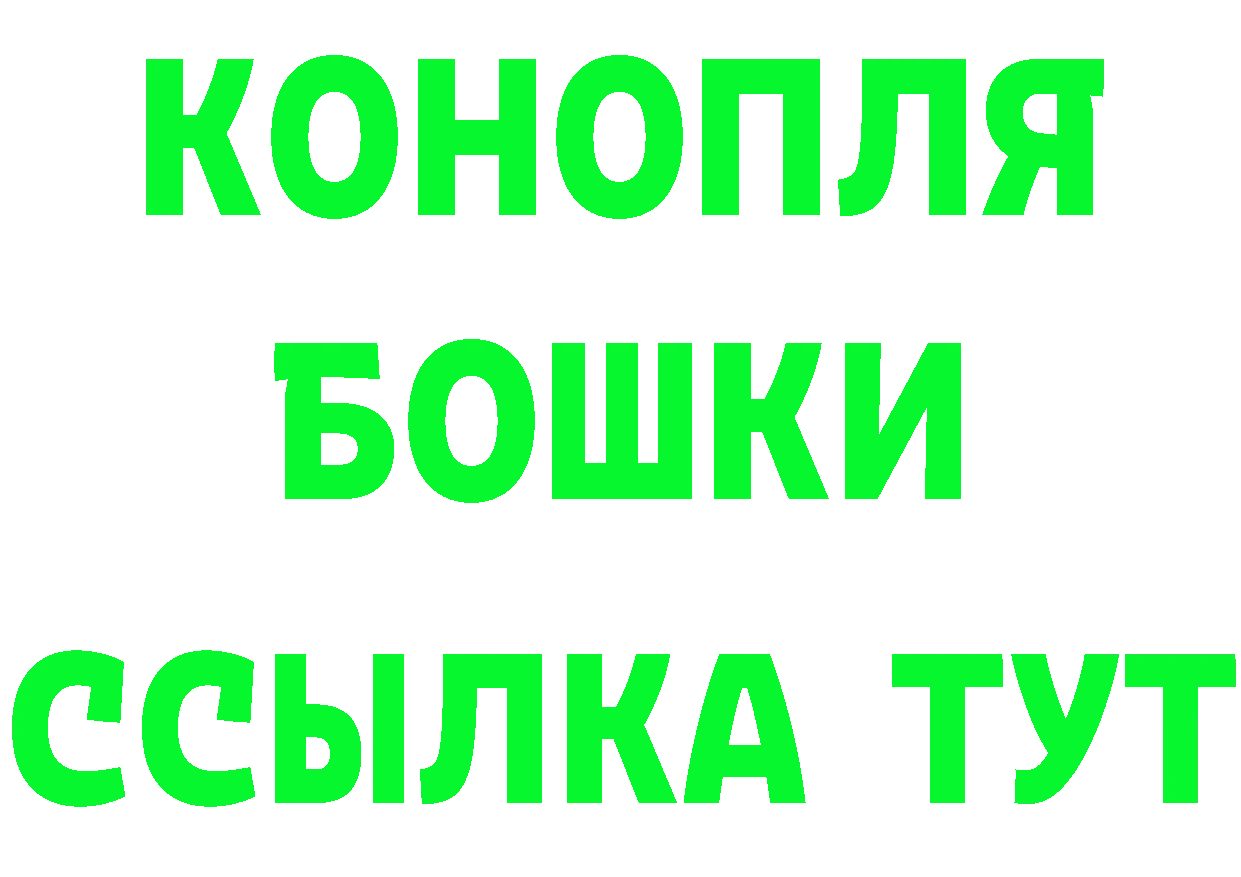 КОНОПЛЯ
БОШКИ
ССЫЛКА ТУТ